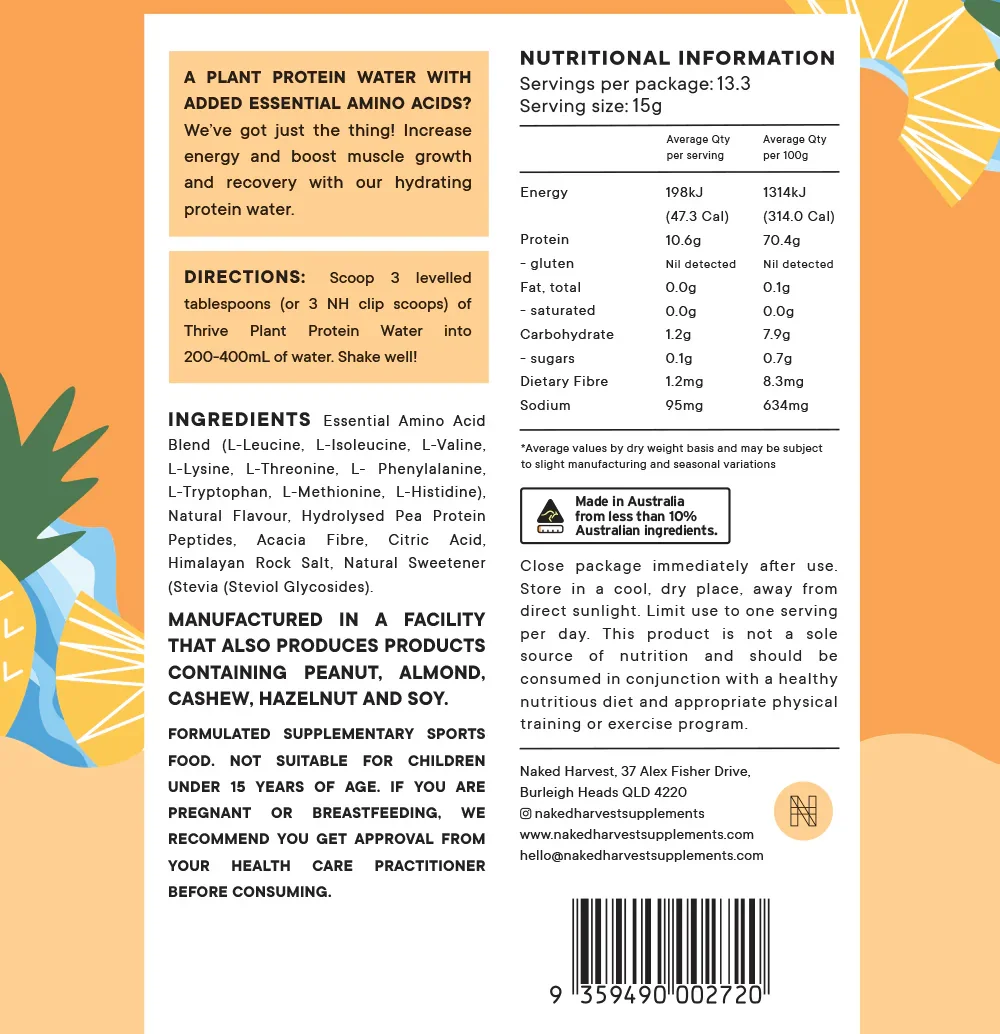 A PLANT PROTEIN WATER WITH ADDED ESSENTIAL AMINO ACIDS? We've got just the thing! Increase energy and boost muscle growth and recovery with our hydrating protein water.

DIRECTIONS: Scoop 3 levelled tablespoons (or 3 NH clip scoops) of Thrive Plant Protein Water into 200-400mL of water. Shake well!

INGREDIENTS Essential Amino Acid Blend (L-Leucine, L-Isoleucine, L-Valine, L-Lysine, L-Threonine, L- Phenylalanine, L-Tryptophan, L-Methionine, L-Histidine), Natural Flavour, Hydrolysed Pea Protein Peptides, Acacia Fibre, Citric Acid, Himalayan Rock Salt, Natural Sweetener (Stevia (Steviol Glycosides).

MANUFACTURED IN A FACILITY THAT ALSO PRODUCES PRODUCTS CONTAINING PEANUT, ALMOND, CASHEW, HAZELNUT AND SOY.

FORMULATED SUPPLEMENTARY SPORTS FOOD. NOT SUITABLE FOR CHILDREN UNDER 15 YEARS OF AGE. IF YOU ARE PREGNANT OR BREASTFEEDING, WE RECOMMEND YOU GET APPROVAL FROM YOUR HEALTH CARE PRACTITIONER BEFORE CONSUMING.

NUTRITIONAL INFORMATION
Servings per package: 13.3
Serving size: 15g

| | Average Qty per serving | Average Qty per 100g |
|---|---|---|
| Energy | 198kJ (47.3 Cal) | 1314kJ (314.0 Cal) |
| Protein | 10.6g | 70.4g |
| - gluten | Nil detected | Nil detected |
| Fat, total | 0.0g | 0.1g |
| - saturated | 0.0g | 0.0g |
| Carbohydrate | 1.2g | 7.9g |
| - sugars | 0.1g | 0.7g |
| Dietary Fibre | 1.2mg | 8.3mg |
| Sodium | 95mg | 634mg |

*Average values by dry weight basis and may be subject to slight manufacturing and seasonal variations

Made in Australia from less than 10% Australian ingredients.

Close package immediately after use. Store in a cool, dry place, away from direct sunlight. Limit use to one serving per day. This product is not a sole source of nutrition and should be consumed in conjunction with a healthy nutritious diet and appropriate physical training or exercise program.

Naked Harvest, 37 Alex Fisher Drive, Burleigh Heads QLD 4220
nakedharvestsupplements
www.nakedharvestsupplements.com
hello@nakedharvestsupplements.com

9 359490 002720